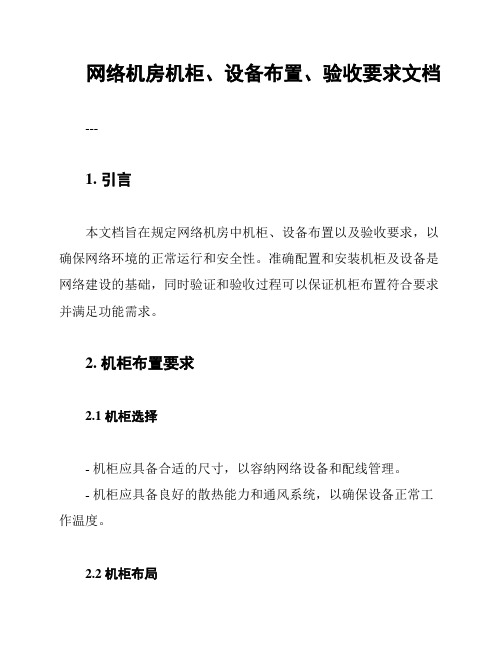 网络机房机柜、设备布置、验收要求文档

---

1. 引言

本文档旨在规定网络机房中机柜、设备布置以及验收要求，以确保网络环境的正常运行和安全性。准确配置和安装机柜及设备是网络建设的基础，同时验证和验收过程可以保证机柜布置符合要求并满足功能需求。

2. 机柜布置要求

2.1 机柜选择

- 机柜应具备合适的尺寸，以容纳网络设备和配线管理。
- 机柜应具备良好的散热能力和通风系统，以确保设备正常工作温度。

2.2 机柜布局